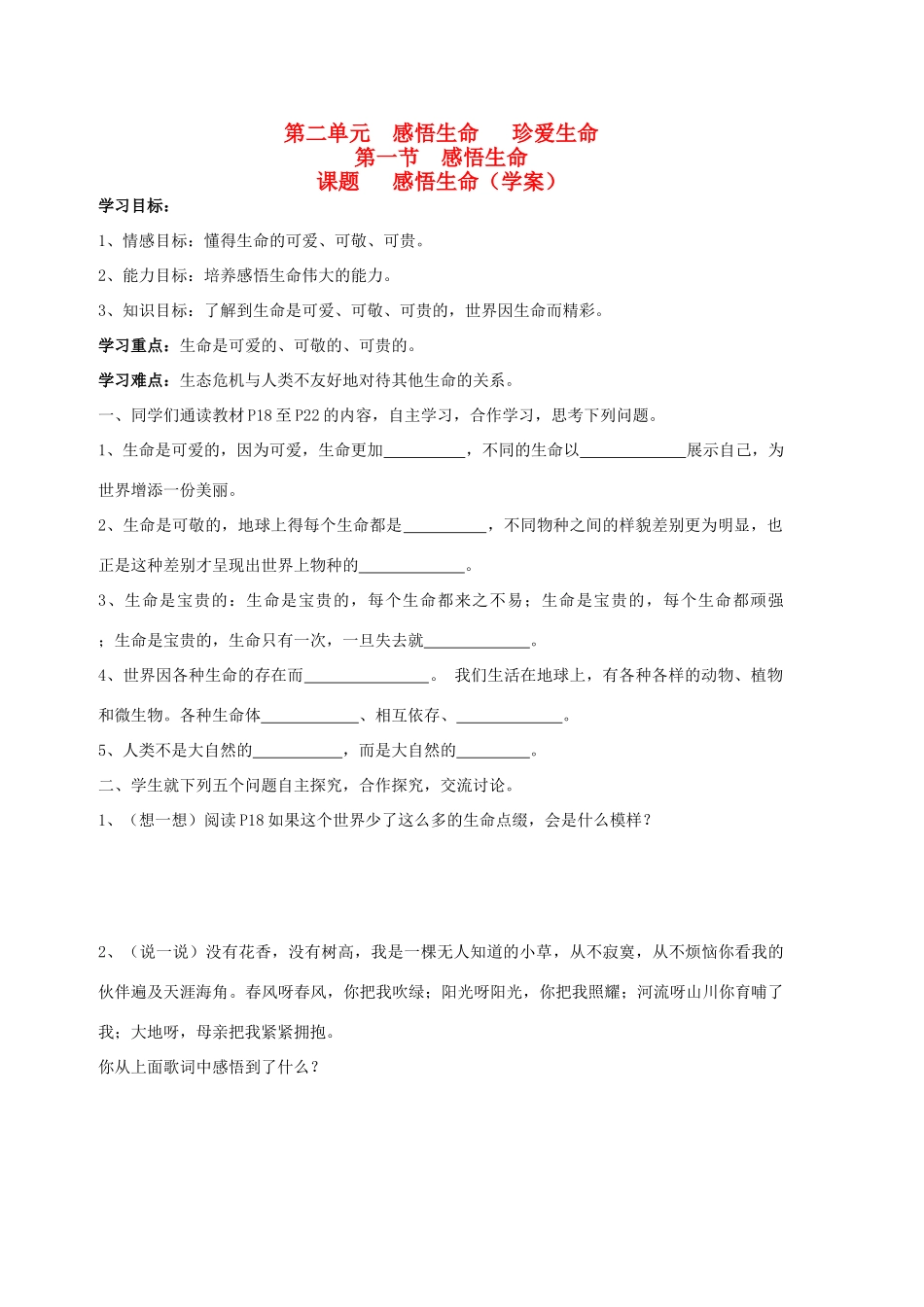 第二单元　感悟生命　　珍爱生命
第一节　感悟生命
课题　　感悟生命（学案）

学习目标：

1、情感目标：懂得生命的可爱、可敬、可贵。

2、能力目标：培养感悟生命伟大的能力。

3、知识目标：了解到生命是可爱、可敬、可贵的，世界因生命而精彩。

学习重点：生命是可爱的、可敬的、可贵的。

学习难点：生态危机与人类不友好地对待其他生命的关系。

一、同学们通读教材P18至P22的内容，自主学习，合作学习，思考下列问题。

1、生命是可爱的，因为可爱，生命更加__________，不同的生命以_____________展示自己，为世界增添一份美丽。

2、生命是可敬的，地球上得每个生命都是__________，不同物种之间的样貌差别更为明显，也正是这种差别才呈现出世界上物种的_____________。

3、生命是宝贵的：生命是宝贵的，每个生命都来之不易；生命是宝贵的，每个生命都顽强；生命是宝贵的，生命只有一次，一旦失去就_____________。

4、世界因各种生命的存在而_______________。 我们生活在地球上，有各种各样的动物、植物和微生物。各种生命体____________、相互依存、_____________。

5、人类不是大自然的___________，而是大自然的_________。

二、学生就下列五个问题自主探究，合作探究，交流讨论。

1、（想一想）阅读P18如果这个世界少了这么多的生命点缀，会是什么模样？

2、（说一说）没有花香，没有树高，我是一棵无人知道的小草，从不寂寞，从不烦恼你看我的伙伴遍及天涯海角。春风呀春风，你把我吹绿；阳光呀阳光，你把我照耀；河流呀山川你育哺了我；大地呀，母亲把我紧紧拥抱。

你从上面歌词中感悟到了什么？